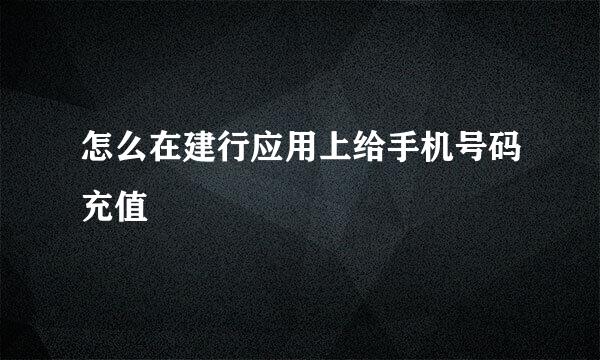 怎么在建行应用上给手机号码充值